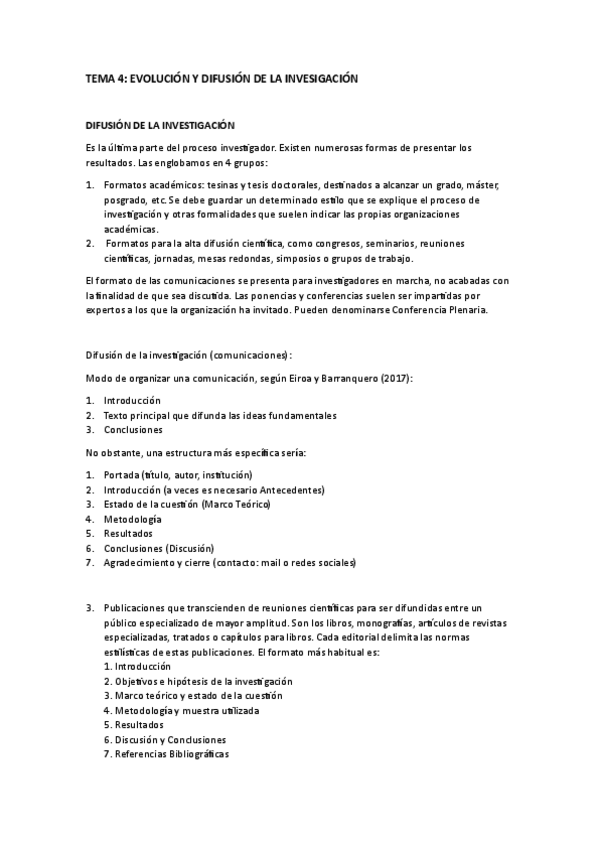 TEMA 4: EVOLUCIÓN Y DIFUSIÓN DE LA INVESIGACIÓN

DIFUSIÓN DE LA INVESTIGACIÓN

Es la última parte del proceso investigador. Existen numerosas formas de presentar los resultados. Las englobamos en 4 grupos:

1. Formatos académicos: tesinas y tesis doctorales, destinados a alcanzar un grado, máster, posgrado, etc. Se debe guardar un determinado estilo que se explique el proceso de investigación y otras formalidades que suelen indicar las propias organizaciones académicas.
2. Formatos para la alta difusión científica, como congresos, seminarios, reuniones científicas, jornadas, mesas redondas, simposios o grupos de trabajo.

El formato de las comunicaciones se presenta para investigadores en marcha, no acabadas con la finalidad de que sea discutida. Las ponencias y conferencias suelen ser impartidas por expertos a los que la organización ha invitado. Pueden denominarse Conferencia Plenaria.

Difusión de la investigación (comunicaciones):

Modo de organizar una comunicación, según Eiroa y Barranquero (2017):

1. Introducción
2. Texto principal que difunda las ideas fundamentales
3. Conclusiones

No obstante, una estructura más específica sería:

1. Portada (título, autor, institución)
2. Introducción (a veces es necesario Antecedentes)
3. Estado de la cuestión (Marco Teórico)
4. Metodología
5. Resultados
6. Conclusiones (Discusión)
7. Agradecimiento y cierre (contacto: mail o redes sociales)

3. Publicaciones que transcienden de reuniones científicas para ser difundidas entre un público especializado de mayor amplitud. Son los libros, monografías, artículos de revistas especializadas, tratados o capítulos para libros. Cada editorial delimita las normas estilísticas de estas publicaciones. El formato más habitual es:
1. Introducción
2. Objetivos e hipótesis de la investigación
3. Marco teórico y estado de la cuestión
4. Metodología y muestra utilizada
5. Resultados
6. Discusión y Conclusiones
7. Referencias Bibliográficas